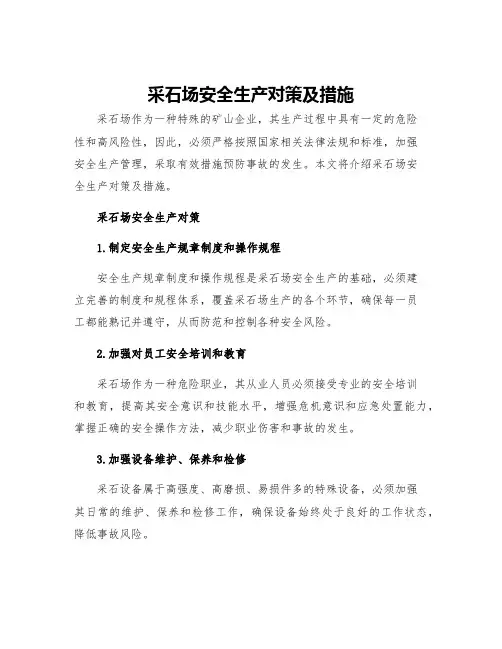 采石场安全生产对策及措施

采石场作为一种特殊的矿山企业，其生产过程中具有一定的危险性和高风险性，因此，必须严格按照国家相关法律法规和标准，加强安全生产管理，采取有效措施预防事故的发生。本文将介绍采石场安全生产对策及措施。

采石场安全生产对策

1.制定安全生产规章制度和操作规程

安全生产规章制度和操作规程是采石场安全生产的基础，必须建立完善的制度和规程体系，覆盖采石场生产的各个环节，确保每一员工都能熟记并遵守，从而防范和控制各种安全风险。

2.加强对员工安全培训和教育

采石场作为一种危险职业，其从业人员必须接受专业的安全培训和教育，提高其安全意识和技能水平，增强危机意识和应急处置能力，掌握正确的安全操作方法，减少职业伤害和事故的发生。

3.加强设备维护、保养和检修

采石设备属于高强度、高磨损、易损件多的特殊设备，必须加强其日常的维护、保养和检修工作，确保设备始终处于良好的工作状态，降低事故风险。